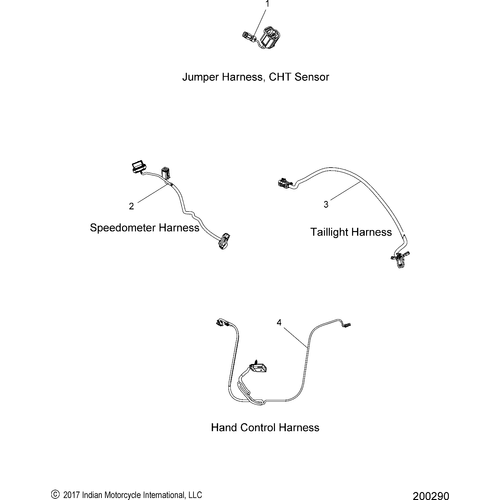 1

Jumper Harness, CHT Sensor

2

Speedometer Harness

3

Taillight Harness

4

Hand Control Harness

© 2017 Indian Motorcycle International, LLC

200290